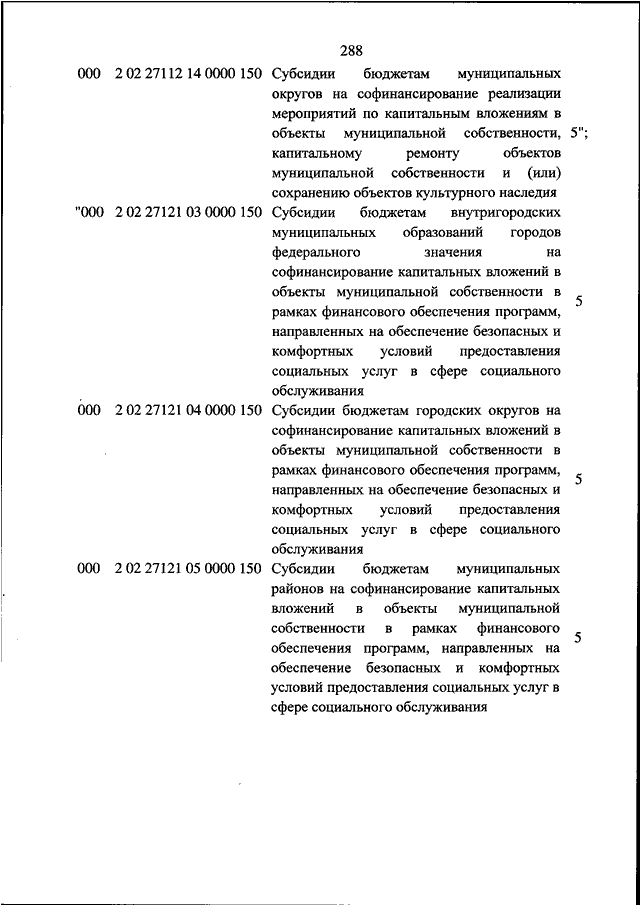 288

| | | | |
|---|---|---|---|
| 000 | 2 02 27112 14 0000 150 | Субсидии бюджетам муниципальных округов на софинансирование реализации мероприятий по капитальным вложениям в объекты муниципальной собственности, капитальному ремонту объектов муниципальной собственности и (или) сохранению объектов культурного наследия | 5"; |
| "000 | 2 02 27121 03 0000 150 | Субсидии бюджетам внутригородских муниципальных образований городов федерального значения на софинансирование капитальных вложений в объекты муниципальной собственности в рамках финансового обеспечения программ, направленных на обеспечение безопасных и комфортных условий предоставления социальных услуг в сфере социального обслуживания | 5 |
| 000 | 2 02 27121 04 0000 150 | Субсидии бюджетам городских округов на софинансирование капитальных вложений в объекты муниципальной собственности в рамках финансового обеспечения программ, направленных на обеспечение безопасных и комфортных условий предоставления социальных услуг в сфере социального обслуживания | 5 |
| 000 | 2 02 27121 05 0000 150 | Субсидии бюджетам муниципальных районов на софинансирование капитальных вложений в объекты муниципальной собственности в рамках финансового обеспечения программ, направленных на обеспечение безопасных и комфортных условий предоставления социальных услуг в сфере социального обслуживания | 5 |